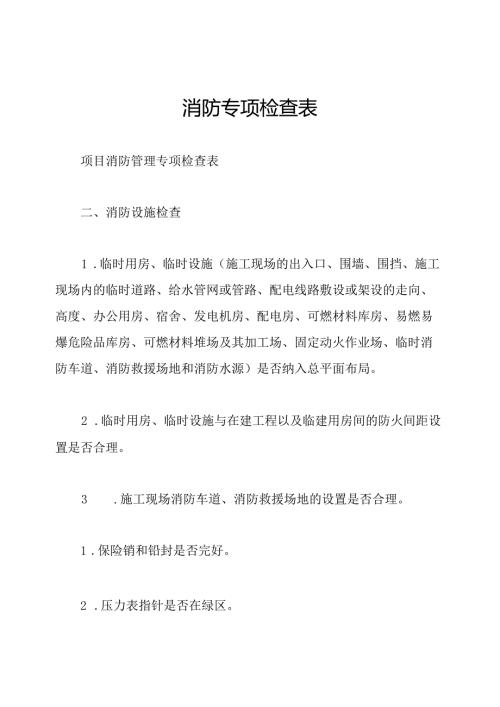 消防专项检查表

项目消防管理专项检查表

二、消防设施检查

1．临时用房、临时设施（施工现场的出入口、围墙、围挡、施工现场内的临时道路、给水管网或管路、配电线路敷设或架设的走向、高度、办公用房、宿舍、发电机房、配电房、可燃材料库房、易燃易爆危险品库房、可燃材料堆场及其加工场、固定动火作业场、临时消防车道、消防救援场地和消防水源）是否纳入总平面布局。

2．临时用房、临时设施与在建工程以及临建用房间的防火间距设置是否合理。

3　．施工现场消防车道、消防救援场地的设置是否合理。

1．保险销和铅封是否完好。

2．压力表指针是否在绿区。